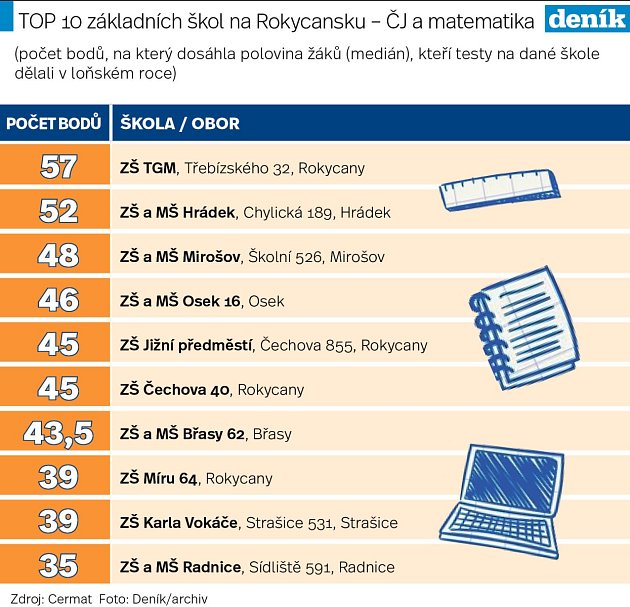 TOP 10 základních škol na Rokycansku – ČJ a matematika

deník

(počet bodů, na který dosáhla polovina žáků (medián), kteří testy na dané škole dělali v loňském roce)

| POČET BODŮ | ŠKOLA / OBOR |
|---|---|
| 57 | ZŠ TGM, Třebízského 32, Rokycany |
| 52 | ZŠ a MŠ Hrádek, Chylická 189, Hrádek |
| 48 | ZŠ a MŠ Mirošov, Školní 526, Mirošov |
| 46 | ZŠ a MŠ Osek 16, Osek |
| 45 | ZŠ Jižní předměstí, Čechova 855, Rokycany |
| 45 | ZŠ Čechova 40, Rokycany |
| 43,5 | ZŠ a MŠ Břasy 62, Břasy |
| 39 | ZŠ Míru 64, Rokycany |
| 39 | ZŠ Karla Vokáče, Strašice 531, Strašice |
| 35 | ZŠ a MŠ Radnice, Sídliště 591, Radnice |

Zdroj: Cermat Foto: Deník/archiv